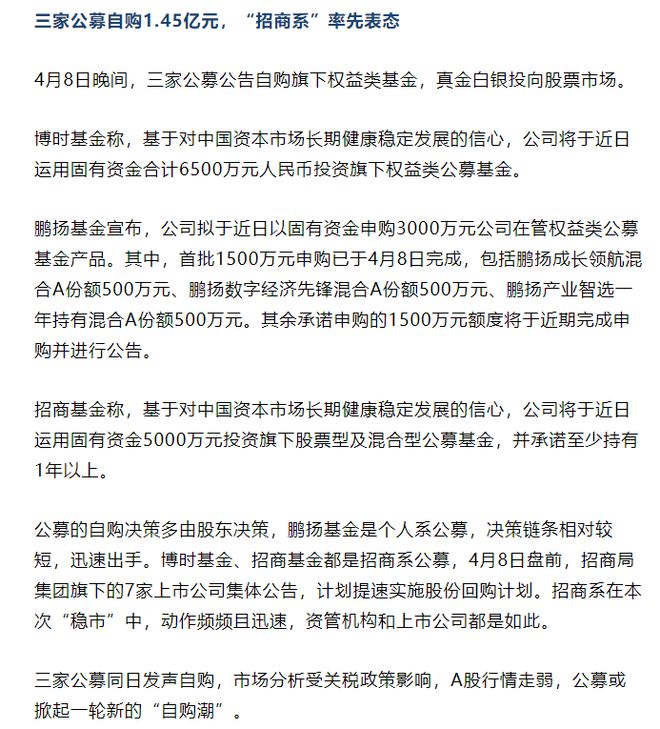 三家公募自购1.45亿元，“招商系”率先表态

4月8日晚间，三家公募公告自购旗下权益类基金，真金白银投向股票市场。

博时基金称，基于对中国资本市场长期健康稳定发展的信心，公司将于近日运用固有资金合计6500万元人民币投资旗下权益类公募基金。

鹏扬基金宣布，公司拟于近日以固有资金申购3000万元公司在管权益类公募基金产品。其中，首批1500万元申购已于4月8日完成，包括鹏扬成长领航混合A份额500万元、鹏扬数字经济先锋混合A份额500万元、鹏扬产业智选一年持有混合A份额500万元。其余承诺申购的1500万元额度将于近期完成申购并进行公告。

招商基金称，基于对中国资本市场长期健康稳定发展的信心，公司将于近日运用固有资金5000万元投资旗下股票型及混合型公募基金，并承诺至少持有1年以上。

公募的自购决策多由股东决策，鹏扬基金是个人系公募，决策链条相对较短，迅速出手。博时基金、招商基金都是招商系公募，4月8日盘前，招商局集团旗下的7家上市公司集体公告，计划提速实施股份回购计划。招商系在本次“稳市”中，动作频频且迅速，资管机构和上市公司都是如此。

三家公募同日发声自购，市场分析受关税政策影响，A股行情走弱，公募或掀起一轮新的“自购潮”。